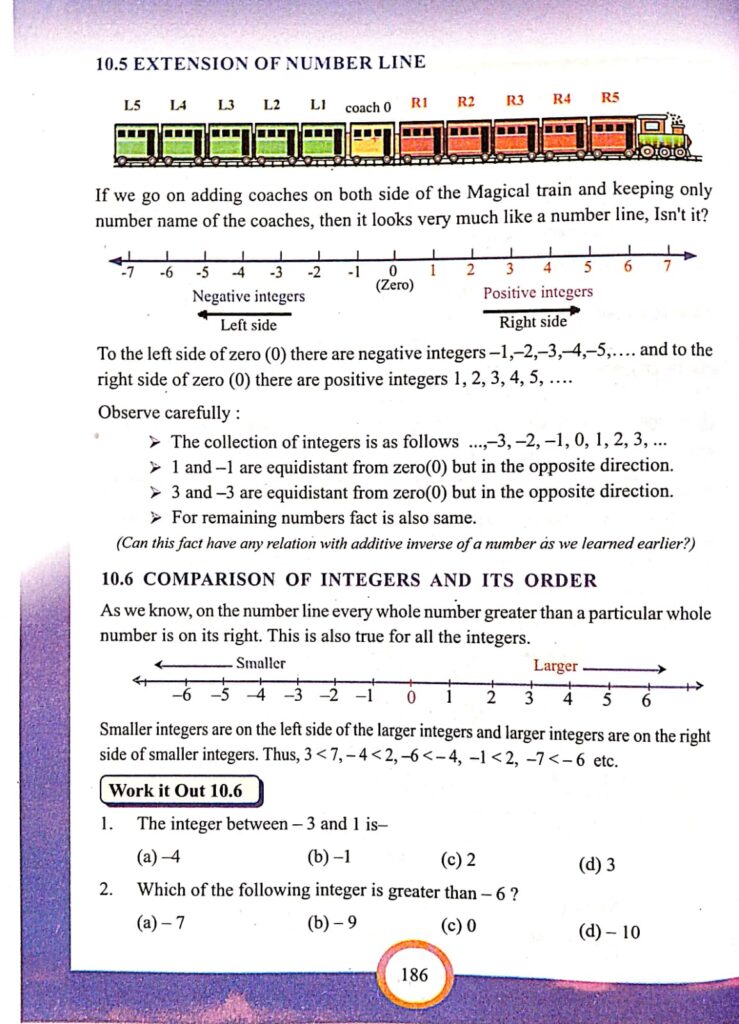 10.5 EXTENSION OF NUMBER LINE

L5 L4 L3 L2 L1 coach 0 R1 R2 R3 R4 R5

If we go on adding coaches on both side of the Magical train and keeping only number name of the coaches, then it looks very much like a number line, Isn't it?

-7 -6 -5 -4 -3 -2 -1 0 1 2 3 4 5 6 7
(Zero)
Negative integers
Left side
Positive integers
Right side

To the left side of zero (0) there are negative integers –1,–2,–3,–4,–5,.... and to the right side of zero (0) there are positive integers 1, 2, 3, 4, 5, ....

Observe carefully :

➢ The collection of integers is as follows ...,–3, –2, –1, 0, 1, 2, 3, ...
➢ 1 and –1 are equidistant from zero(0) but in the opposite direction.
➢ 3 and –3 are equidistant from zero(0) but in the opposite direction.
➢ For remaining numbers fact is also same.

(Can this fact have any relation with additive inverse of a number as we learned earlier?)

10.6 COMPARISON OF INTEGERS AND ITS ORDER

As we know, on the number line every whole number greater than a particular whole number is on its right. This is also true for all the integers.

Smaller
Larger
–6 –5 –4 –3 –2 –1 0 1 2 3 4 5 6

Smaller integers are on the left side of the larger integers and larger integers are on the right side of smaller integers. Thus, 3 < 7, – 4 < 2, –6 < – 4, –1 < 2, –7 < – 6 etc.

Work it Out 10.6

1. The integer between – 3 and 1 is–
(a) –4 (b) –1 (c) 2 (d) 3

2. Which of the following integer is greater than – 6 ?
(a) – 7 (b) – 9 (c) 0 (d) – 10

186